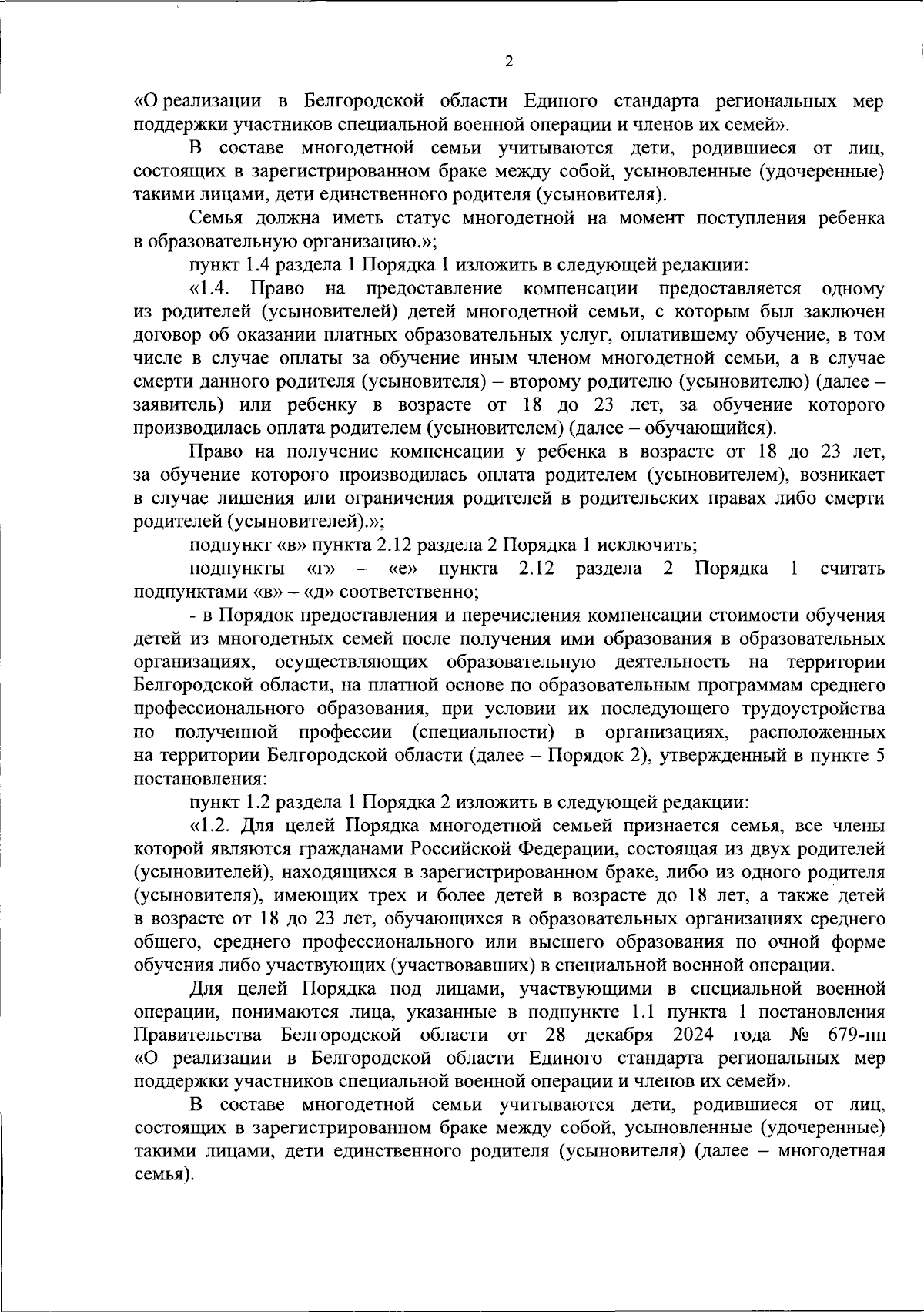 2

«О реализации в Белгородской области Единого стандарта региональных мер поддержки участников специальной военной операции и членов их семей».

В составе многодетной семьи учитываются дети, родившиеся от лиц, состоящих в зарегистрированном браке между собой, усыновленные (удочеренные) такими лицами, дети единственного родителя (усыновителя).

Семья должна иметь статус многодетной на момент поступления ребенка в образовательную организацию.»;

пункт 1.4 раздела 1 Порядка 1 изложить в следующей редакции:

«1.4. Право на предоставление компенсации предоставляется одному из родителей (усыновителей) детей многодетной семьи, с которым был заключен договор об оказании платных образовательных услуг, оплатившему обучение, в том числе в случае оплаты за обучение иным членом многодетной семьи, а в случае смерти данного родителя (усыновителя) – второму родителю (усыновителю) (далее – заявитель) или ребенку в возрасте от 18 до 23 лет, за обучение которого производилась оплата родителем (усыновителем) (далее – обучающийся).

Право на получение компенсации у ребенка в возрасте от 18 до 23 лет, за обучение которого производилась оплата родителем (усыновителем), возникает в случае лишения или ограничения родителей в родительских правах либо смерти родителей (усыновителей).»;

подпункт «в» пункта 2.12 раздела 2 Порядка 1 исключить;

подпункты «г» – «е» пункта 2.12 раздела 2 Порядка 1 считать подпунктами «в» – «д» соответственно;

- в Порядок предоставления и перечисления компенсации стоимости обучения детей из многодетных семей после получения ими образования в образовательных организациях, осуществляющих образовательную деятельность на территории Белгородской области, на платной основе по образовательным программам среднего профессионального образования, при условии их последующего трудоустройства по полученной профессии (специальности) в организациях, расположенных на территории Белгородской области (далее – Порядок 2), утвержденный в пункте 5 постановления:

пункт 1.2 раздела 1 Порядка 2 изложить в следующей редакции:

«1.2. Для целей Порядка многодетной семьей признается семья, все члены которой являются гражданами Российской Федерации, состоящая из двух родителей (усыновителей), находящихся в зарегистрированном браке, либо из одного родителя (усыновителя), имеющих трех и более детей в возрасте до 18 лет, а также детей в возрасте от 18 до 23 лет, обучающихся в образовательных организациях среднего общего, среднего профессионального или высшего образования по очной форме обучения либо участвующих (участвовавших) в специальной военной операции.

Для целей Порядка под лицами, участвующими в специальной военной операции, понимаются лица, указанные в подпункте 1.1 пункта 1 постановления Правительства Белгородской области от 28 декабря 2024 года № 679-пп «О реализации в Белгородской области Единого стандарта региональных мер поддержки участников специальной военной операции и членов их семей».

В составе многодетной семьи учитываются дети, родившиеся от лиц, состоящих в зарегистрированном браке между собой, усыновленные (удочеренные) такими лицами, дети единственного родителя (усыновителя) (далее – многодетная семья).